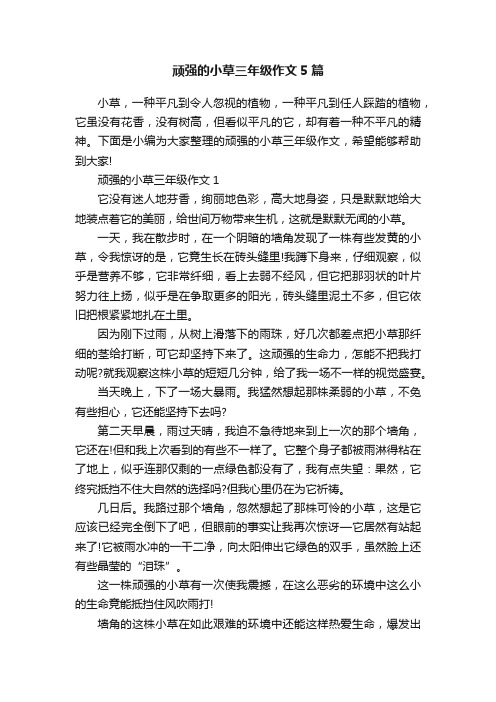 顽强的小草三年级作文 5 篇

小草，一种平凡到令人忽视的植物，一种平凡到任人踩踏的植物，它虽没有花香，没有树高，但看似平凡的它，却有着一种不平凡的精神。下面是小编为大家整理的顽强的小草三年级作文，希望能够帮助到大家!

顽强的小草三年级作文 1

它没有迷人地芬香，绚丽地色彩，高大地身姿，只是默默地给大地装点着它的美丽，给世间万物带来生机，这就是默默无闻的小草。

一天，我在散步时，在一个阴暗的墙角发现了一株有些发黄的小草，令我惊讶的是，它竟生长在砖头缝里!我蹲下身来，仔细观察，似乎是营养不够，它非常纤细，看上去弱不经风，但它把那羽状的叶片努力往上扬，似乎是在争取更多的阳光，砖头缝里泥土不多，但它依旧把根紧紧地扎在土里。

因为刚下过雨，从树上滑落下的雨珠，好几次都差点把小草那纤细的茎给打断，可它却坚持下来了。这顽强的生命力，怎能不把我打动呢?就我观察这株小草的短短几分钟，给了我一场不一样的视觉盛宴。

当天晚上，下了一场大暴雨。我猛然想起那株柔弱的小草，不免有些担心，它还能坚持下去吗?

第二天早晨，雨过天晴，我迫不急待地来到上一次的那个墙角，它还在!但和我上次看到的有些不一样了。它整个身子都被雨淋得粘在了地上，似乎连那仅剩的一点绿色都没有了，我有点失望：果然，它终究抵挡不住大自然的选择吗?但我心里仍在为它祈祷。

几日后。我路过那个墙角，忽然想起了那株可怜的小草，这是它应该已经完全倒下了吧，但眼前的事实让我再次惊讶一它居然有站起来了!它被雨水冲的一干二净，向太阳伸出它绿色的双手，虽然脸上还有些晶莹的“泪珠”。

这一株顽强的小草有一次使我震撼，在这么恶劣的环境中这么小的生命竟能抵挡住风吹雨打!

墙角的这株小草在如此艰难的环境中还能这样热爱生命，爆发出